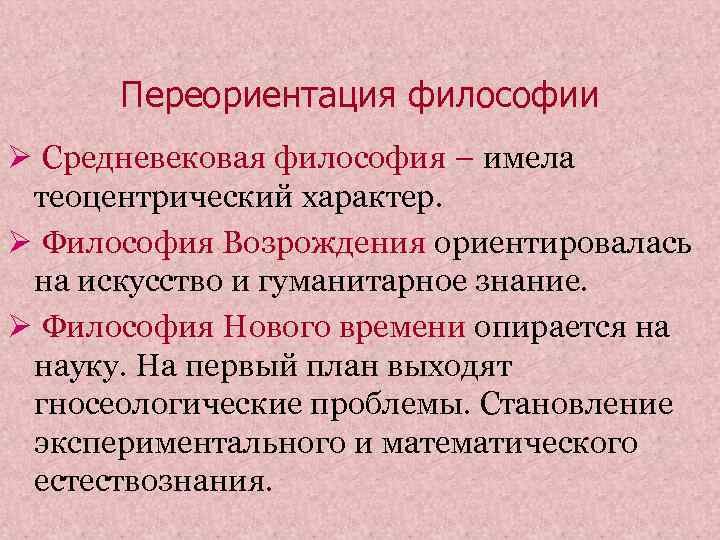 Переориентация философии

➢ Средневековая философия – имела теоцентрический характер.

➢ Философия Возрождения ориентировалась на искусство и гуманитарное знание.

➢ Философия Нового времени опирается на науку. На первый план выходят гносеологические проблемы. Становление экспериментального и математического естествознания.